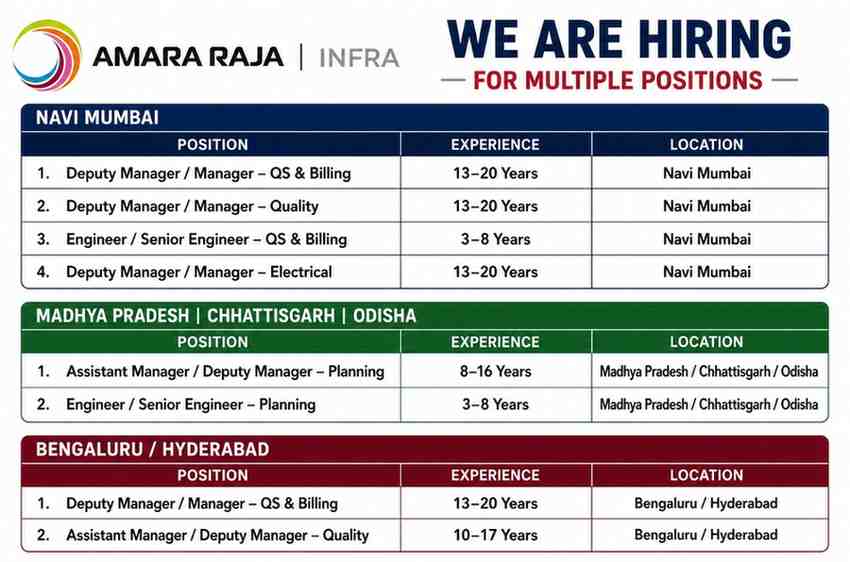 AMARA RAJA | INFRA

WE ARE HIRING

— FOR MULTIPLE POSITIONS —

NAVI MUMBAI

| POSITION | EXPERIENCE | LOCATION |
|---|---|---|
| 1. Deputy Manager / Manager – QS & Billing | 13–20 Years | Navi Mumbai |
| 2. Deputy Manager / Manager – Quality | 13–20 Years | Navi Mumbai |
| 3. Engineer / Senior Engineer – QS & Billing | 3–8 Years | Navi Mumbai |
| 4. Deputy Manager / Manager – Electrical | 13–20 Years | Navi Mumbai |

MADHYA PRADESH | CHHATTISGARH | ODISHA

| POSITION | EXPERIENCE | LOCATION |
|---|---|---|
| 1. Assistant Manager / Deputy Manager – Planning | 8–16 Years | Madhya Pradesh / Chhattisgarh / Odisha |
| 2. Engineer / Senior Engineer – Planning | 3–8 Years | Madhya Pradesh / Chhattisgarh / Odisha |

BENGALURU / HYDERABAD

| POSITION | EXPERIENCE | LOCATION |
|---|---|---|
| 1. Deputy Manager / Manager – QS & Billing | 13–20 Years | Bengaluru / Hyderabad |
| 2. Assistant Manager / Deputy Manager – Quality | 10–17 Years | Bengaluru / Hyderabad |